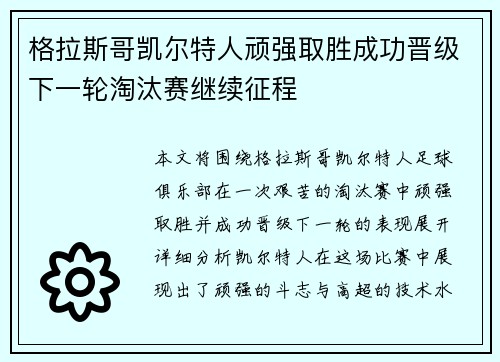 格拉斯哥凯尔特人顽强取胜成功晋级下一轮淘汰赛继续征程

本文将围绕格拉斯哥凯尔特人足球俱乐部在一次艰苦的淘汰赛中顽强取胜并成功晋级下一轮的表现展开详细分析凯尔特人在这场比赛中展现出了顽强的斗志与高超的技术水